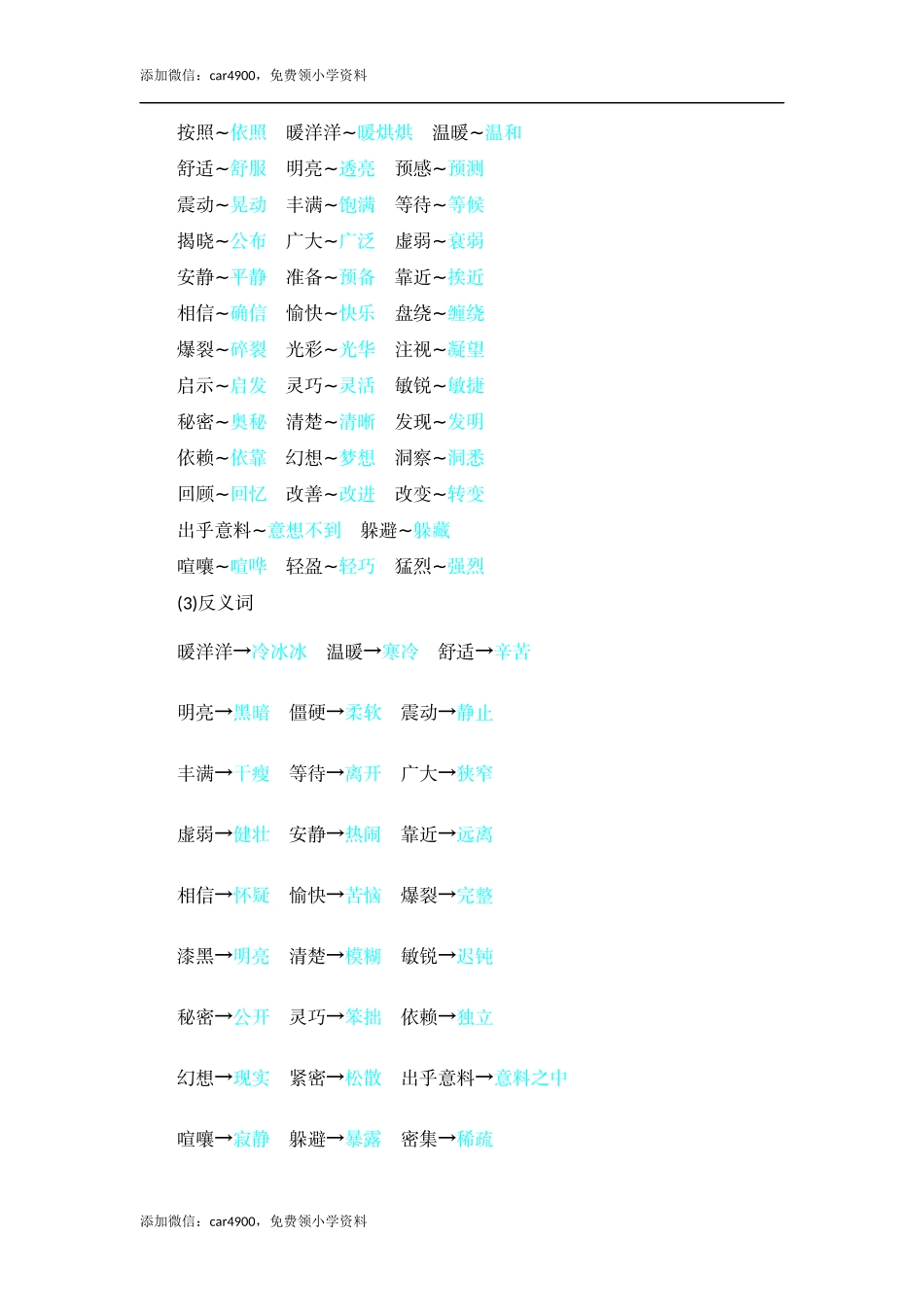 添加微信：car4900，免费领小学资料

按照～依照　暖洋洋～暖烘烘　温暖～温和
舒适～舒服　明亮～透亮　预感～预测
震动～晃动　丰满～饱满　等待～等候
揭晓～公布　广大～广泛　虚弱～衰弱
安静～平静　准备～预备　靠近～挨近
相信～确信　愉快～快乐　盘绕～缠绕
爆裂～碎裂　光彩～光华　注视～凝望
启示～启发　灵巧～灵活　敏锐～敏捷
秘密～奥秘　清楚～清晰　发现～发明
依赖～依靠　幻想～梦想　洞察～洞悉
回顾～回忆　改善～改进　改变～转变
出乎意料～意想不到　躲避～躲藏
喧嚷～喧哗　轻盈～轻巧　猛烈～强烈
(3)反义词

暖洋洋→冷冰冰　温暖→寒冷　舒适→辛苦

明亮→黑暗　僵硬→柔软　震动→静止

丰满→干瘦　等待→离开　广大→狭窄

虚弱→健壮　安静→热闹　靠近→远离

相信→怀疑　愉快→苦恼　爆裂→完整

漆黑→明亮　清楚→模糊　敏锐→迟钝

秘密→公开　灵巧→笨拙　依赖→独立

幻想→现实　紧密→松散　出乎意料→意料之中

喧嚷→寂静　躲避→暴露　密集→稀疏

添加微信：car4900，免费领小学资料